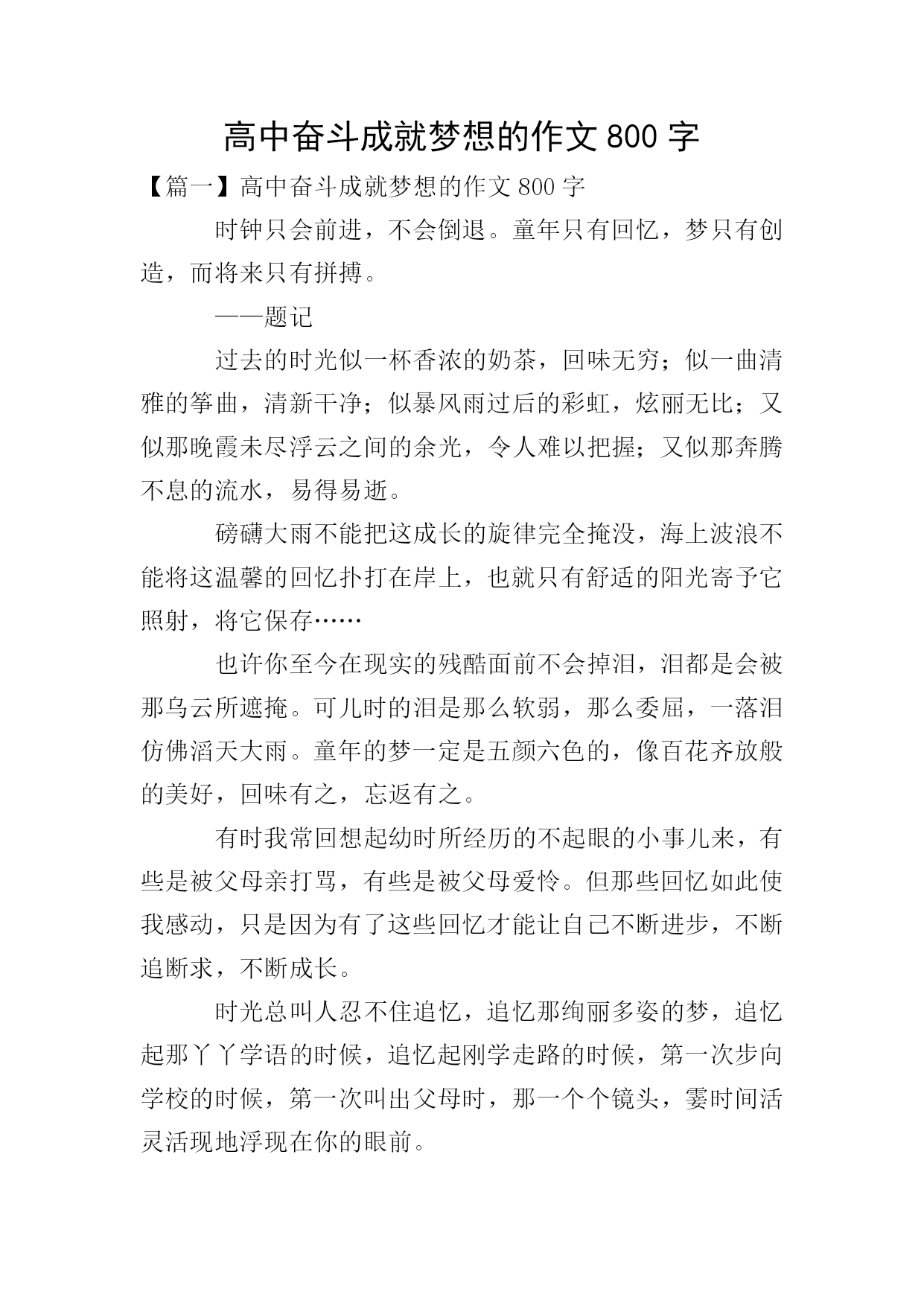 高中奋斗成就梦想的作文 800 字

【篇一】高中奋斗成就梦想的作文 800 字

时钟只会前进，不会倒退。童年只有回忆，梦只有创造，而将来只有拼搏。

——题记

过去的时光似一杯香浓的奶茶，回味无穷；似一曲清雅的筝曲，清新干净；似暴风雨过后的彩虹，炫丽无比；又似那晚霞未尽浮云之间的余光，令人难以把握；又似那奔腾不息的流水，易得易逝。

磅礴大雨不能把这成长的旋律完全掩没，海上波浪不能将这温馨的回忆扑打在岸上，也就只有舒适的阳光寄予它照射，将它保存……

也许你至今在现实的残酷面前不会掉泪，泪都是会被那乌云所遮掩。可儿时的泪是那么软弱，那么委屈，一落泪仿佛滔天大雨。童年的梦一定是五颜六色的，像百花齐放般的美好，回味有之，忘返有之。

有时我常回想起幼时所经历的不起眼的小事儿来，有些是被父母亲打骂，有些是被父母爱怜。但那些回忆如此使我感动，只是因为有了这些回忆才能让自己不断进步，不断追断求，不断成长。

时光总叫人忍不住追忆，追忆那绚丽多姿的梦，追忆起那丫丫学语的时候，追忆起刚学走路的时候，第一次步向学校的时候，第一次叫出父母时，那一个个镜头，霎时间活灵活现地浮现在你的眼前。